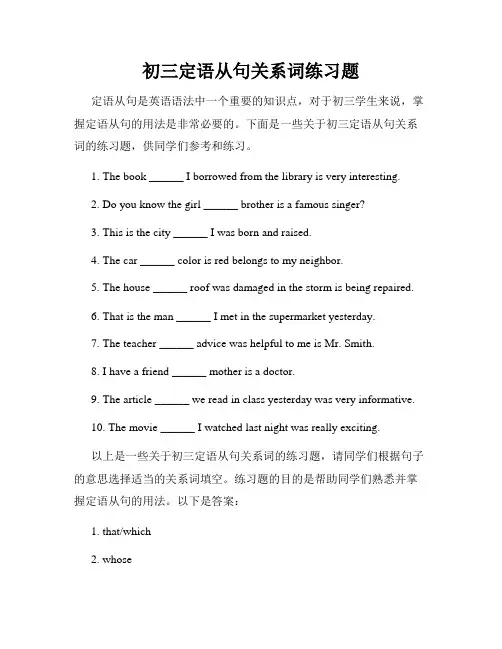 初三定语从句关系词练习题

定语从句是英语语法中一个重要的知识点，对于初三学生来说，掌握定语从句的用法是非常必要的。下面是一些关于初三定语从句关系词的练习题，供同学们参考和练习。

1. The book ______ I borrowed from the library is very interesting.

2. Do you know the girl ______ brother is a famous singer?

3. This is the city ______ I was born and raised.

4. The car ______ color is red belongs to my neighbor.

5. The house ______ roof was damaged in the storm is being repaired.

6. That is the man ______ I met in the supermarket yesterday.

7. The teacher ______ advice was helpful to me is Mr. Smith.

8. I have a friend ______ mother is a doctor.

9. The article ______ we read in class yesterday was very informative.

10. The movie ______ I watched last night was really exciting.

以上是一些关于初三定语从句关系词的练习题，请同学们根据句子的意思选择适当的关系词填空。练习题的目的是帮助同学们熟悉并掌握定语从句的用法。以下是答案：

1. that/which

2. whose